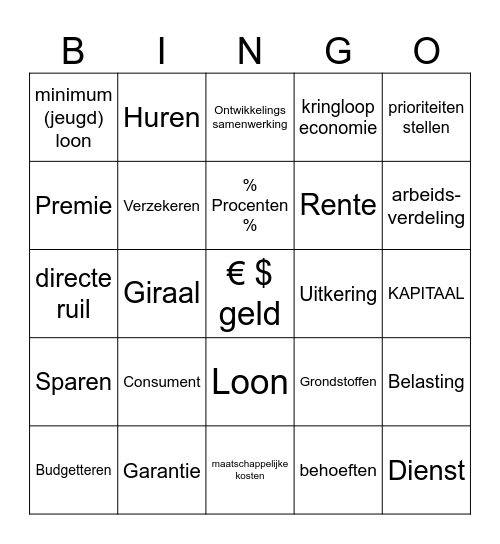 | B | I | N | G | O |
|---|---|---|---|---|
| minimum (jeugd) loon | Huren | Ontwikkelings samenwerking | kringloop economie | prioriteiten stellen |
| Premie | Verzekeren | % Procenten % | Rente | arbeids-verdeling |
| directe ruil | Giraal | € $ geld | Uitkering | KAPITAAL |
| Sparen | Consument | Loon | Grondstoffen | Belasting |
| Budgetteren | Garantie | maatschappelijke kosten | behoeften | Dienst |